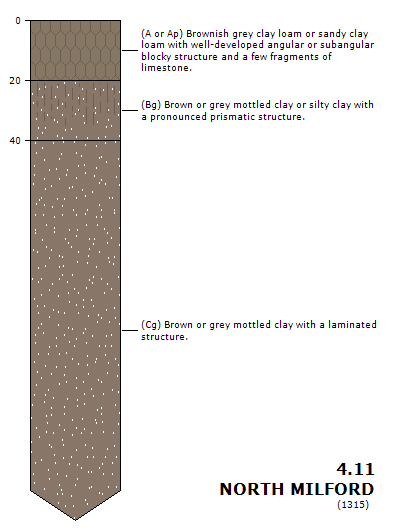 0

20

40

(A or Ap) Brownish grey clay loam or sandy clay loam with well-developed angular or subangular blocky structure and a few fragments of limestone.

(Bg) Brown or grey mottled clay or silty clay with a pronounced prismatic structure.

(Cg) Brown or grey mottled clay with a laminated structure.

4.11
NORTH MILFORD
(1315)